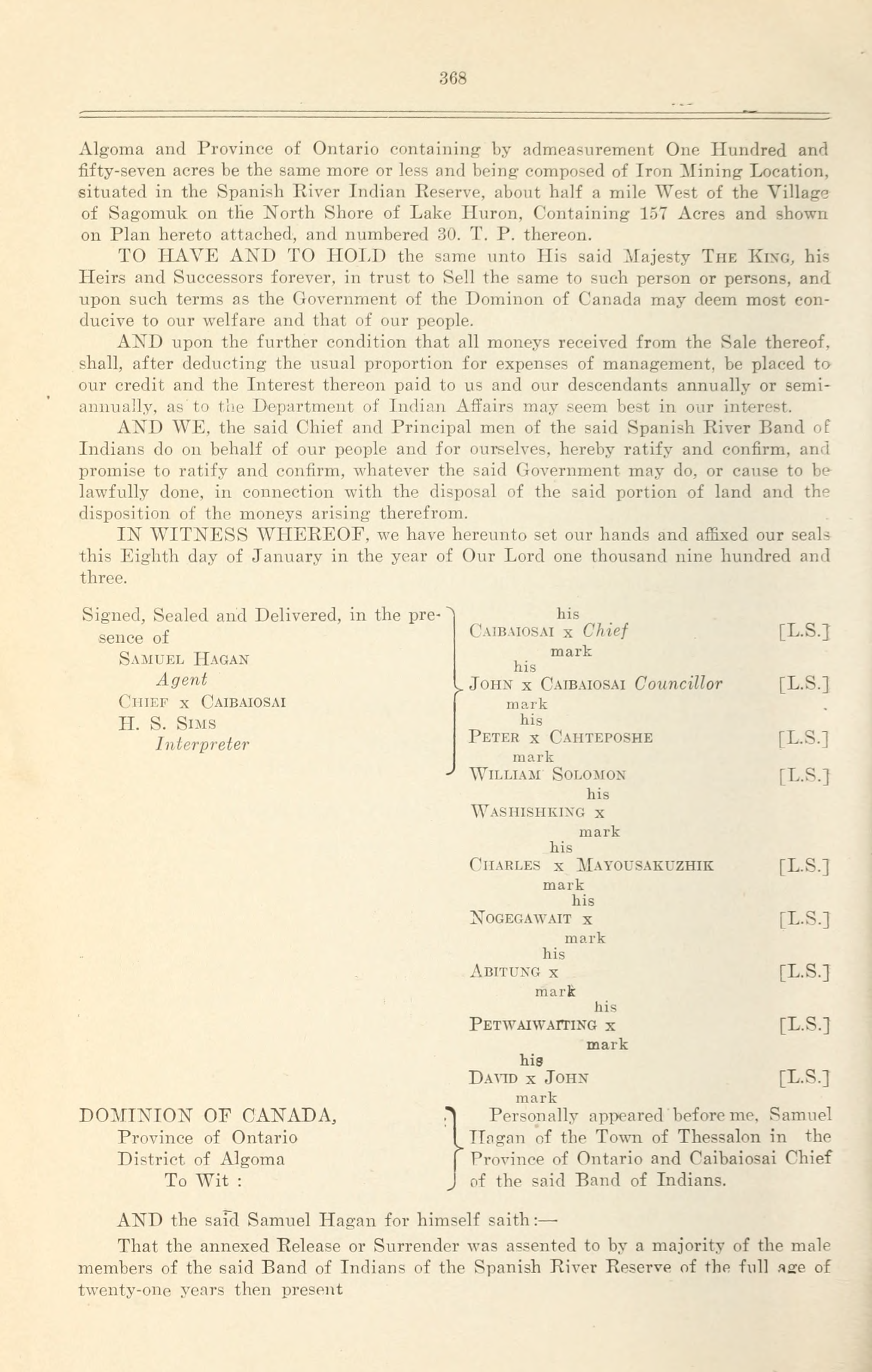 368

Algoma and Province of Ontario containing by admeasurement One Hundred and fifty-seven acres be the same more or less and being composed of Iron Mining Location, situated in the Spanish River Indian Reserve, about half a mile West of the Village of Sagomuk on the North Shore of Lake Huron, Containing 157 Acres and shown on Plan hereto attached, and numbered 30. T. P. thereon.

TO HAVE AND TO HOLD the same unto His said Majesty THE KING, his Heirs and Successors forever, in trust to Sell the same to such person or persons, and upon such terms as the Government of the Dominon of Canada may deem most conducive to our welfare and that of our people.

AND upon the further condition that all moneys received from the Sale thereof, shall, after deducting the usual proportion for expenses of management, be placed to our credit and the Interest thereon paid to us and our descendants annually or semi-annually, as to the Department of Indian Affairs may seem best in our interest.

AND WE, the said Chief and Principal men of the said Spanish River Band of Indians do on behalf of our people and for ourselves, hereby ratify and confirm, and promise to ratify and confirm, whatever the said Government may do, or cause to be lawfully done, in connection with the disposal of the said portion of land and the disposition of the moneys arising therefrom.

IN WITNESS WHEREOF, we have hereunto set our hands and affixed our seals this Eighth day of January in the year of Our Lord one thousand nine hundred and three.

Signed, Sealed and Delivered, in the presence of
SAMUEL HAGAN
Agent
CHIEF x CAIBAIOSAI
H. S. SIMS
Interpreter

his
CAIBAIOSAI x Chief [L.S.]
mark
his
JOHN x CAIBAIOSAI Councillor [L.S.]
mark
his
PETER x CAHTEPOSHE [L.S.]
mark
WILLIAM SOLOMON [L.S.]
his
WASHISHKING x
mark
his
CHARLES x MAYOUSAKUZHIK [L.S.]
mark
his
NOGEGAWAIT x [L.S.]
mark
his
ABITUNG x [L.S.]
mark
his
PETWAIWAITING x [L.S.]
mark
his
DAVID x JOHN [L.S.]
mark

DOMINION OF CANADA,
Province of Ontario
District of Algoma
To Wit :

Personally appeared before me, Samuel Hagan of the Town of Thessalon in the Province of Ontario and Caibaiosai Chief of the said Band of Indians.

AND the said Samuel Hagan for himself saith:—

That the annexed Release or Surrender was assented to by a majority of the male members of the said Band of Indians of the Spanish River Reserve of the full age of twenty-one years then present